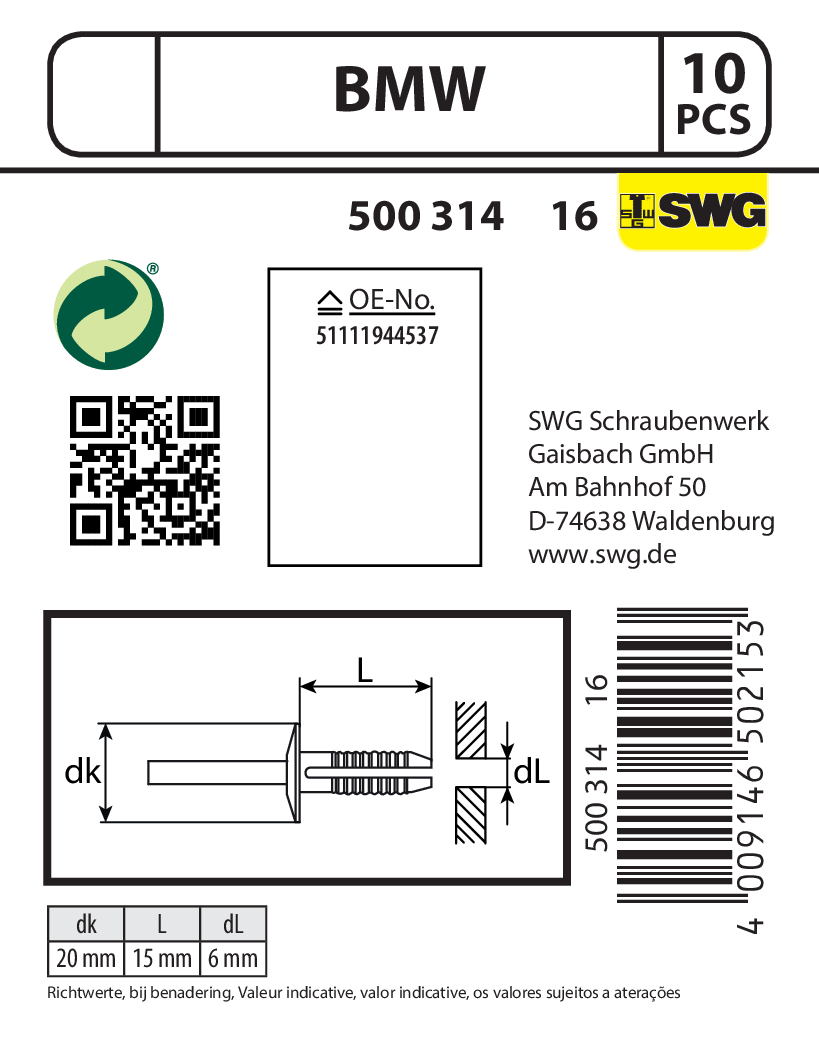 BMW

10 PCS

500 314 16

SWG

OE-No.
51111944537

SWG Schraubenwerk
Gaisbach GmbH
Am Bahnhof 50
D-74638 Waldenburg
www.swg.de

L

dk

dL

500 314 16

4 009146 502153

| dk | L | dL |
|---|---|---|
| 20 mm | 15 mm | 6 mm |

Richtwerte, bij benadering, Valeur indicative, valor indicative, os valores sujeitos a aterações